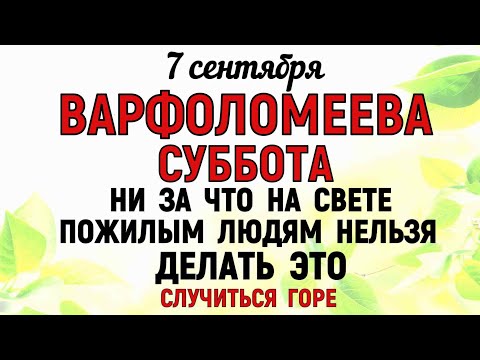 7 сентября
ВАРФОЛОМЕЕВА
СУББОТА
НИ ЗА ЧТО НА СВЕТЕ
ПОЖИЛЫМ ЛЮДЯМ НЕЛЬЗЯ
ДЕЛАТЬ ЭТО
СЛУЧИТЬСЯ ГОРЕ